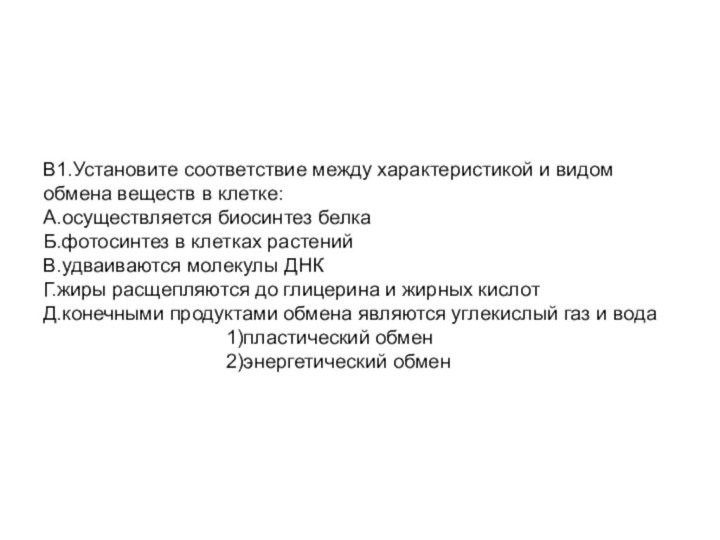 В1.Установите соответствие между характеристикой и видом обмена веществ в клетке:
А.осуществляется биосинтез белка
Б.фотосинтез в клетках растений
В.удваиваются молекулы ДНК
Г.жиры расщепляются до глицерина и жирных кислот
Д.конечными продуктами обмена являются углекислый газ и вода
1)пластический обмен
2)энергетический обмен